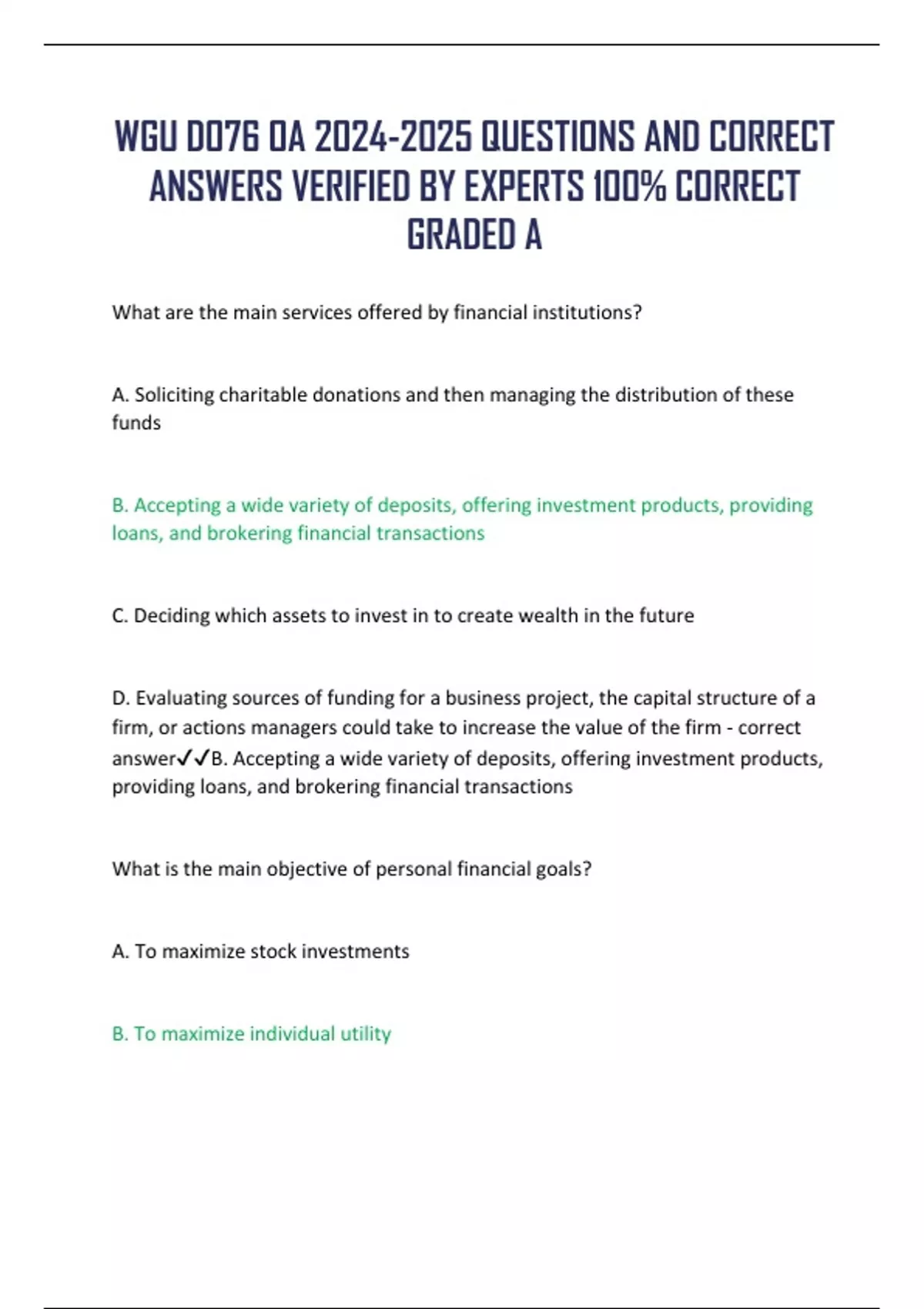 WGU D076 OA 2024-2025 QUESTIONS AND CORRECT ANSWERS VERIFIED BY EXPERTS 100% CORRECT GRADED A

What are the main services offered by financial institutions?

A. Soliciting charitable donations and then managing the distribution of these funds

B. Accepting a wide variety of deposits, offering investment products, providing loans, and brokering financial transactions

C. Deciding which assets to invest in to create wealth in the future

D. Evaluating sources of funding for a business project, the capital structure of a firm, or actions managers could take to increase the value of the firm - correct answer✓✓B. Accepting a wide variety of deposits, offering investment products, providing loans, and brokering financial transactions

What is the main objective of personal financial goals?

A. To maximize stock investments

B. To maximize individual utility